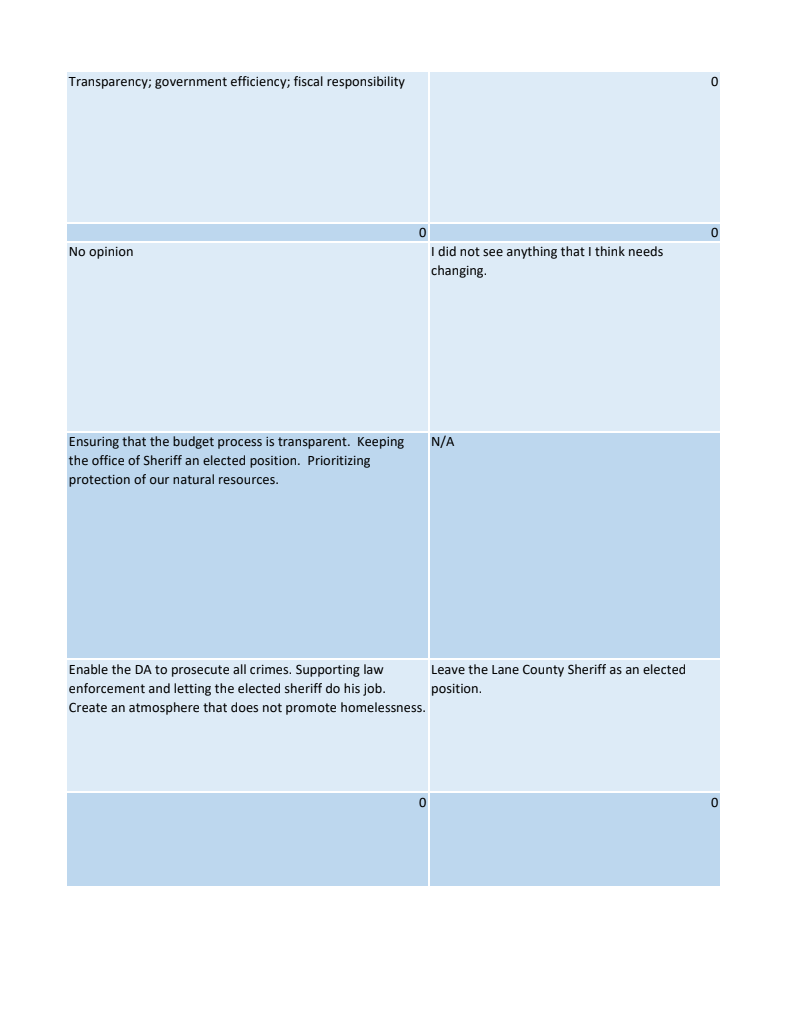 | | |
|---|---|
| Transparency; government efficiency; fiscal responsibility | 0 |
| 0 | 0 |
| No opinion | I did not see anything that I think needs changing. |
| Ensuring that the budget process is transparent.  Keeping the office of Sheriff an elected position.  Prioritizing protection of our natural resources. | N/A |
| Enable the DA to prosecute all crimes. Supporting law enforcement and letting the elected sheriff do his job. Create an atmosphere that does not promote homelessness. | Leave the Lane County Sheriff as an elected position. |
| 0 | 0 |